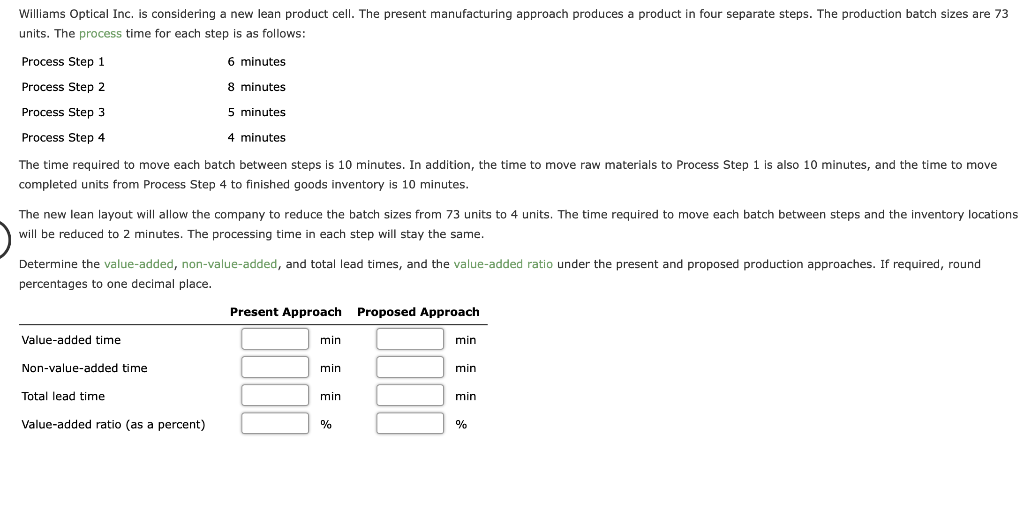 Williams Optical Inc. is considering a new lean product cell. The present manufacturing approach produces a product in four separate steps. The production batch sizes are 73 units. The process time for each step is as follows:

| Process Step 1 | 6 minutes |
|---|---|
| Process Step 2 | 8 minutes |
| Process Step 3 | 5 minutes |
| Process Step 4 | 4 minutes |

The time required to move each batch between steps is 10 minutes. In addition, the time to move raw materials to Process Step 1 is also 10 minutes, and the time to move completed units from Process Step 4 to finished goods inventory is 10 minutes.

The new lean layout will allow the company to reduce the batch sizes from 73 units to 4 units. The time required to move each batch between steps and the inventory locations will be reduced to 2 minutes. The processing time in each step will stay the same.

Determine the value-added, non-value-added, and total lead times, and the value-added ratio under the present and proposed production approaches. If required, round percentages to one decimal place.

| | Present Approach | Proposed Approach |
|---|---|---|
| Value-added time | min | min |
| Non-value-added time | min | min |
| Total lead time | min | min |
| Value-added ratio (as a percent) | % | % |